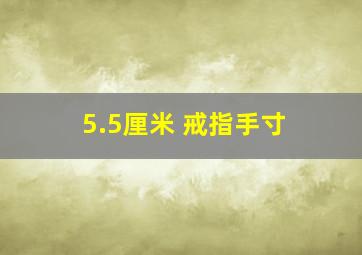 5.5厘米 戒指手寸